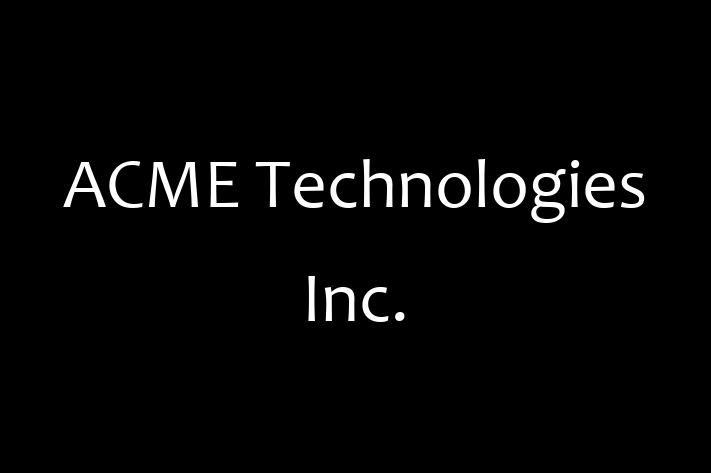 ACME Technologies Inc.